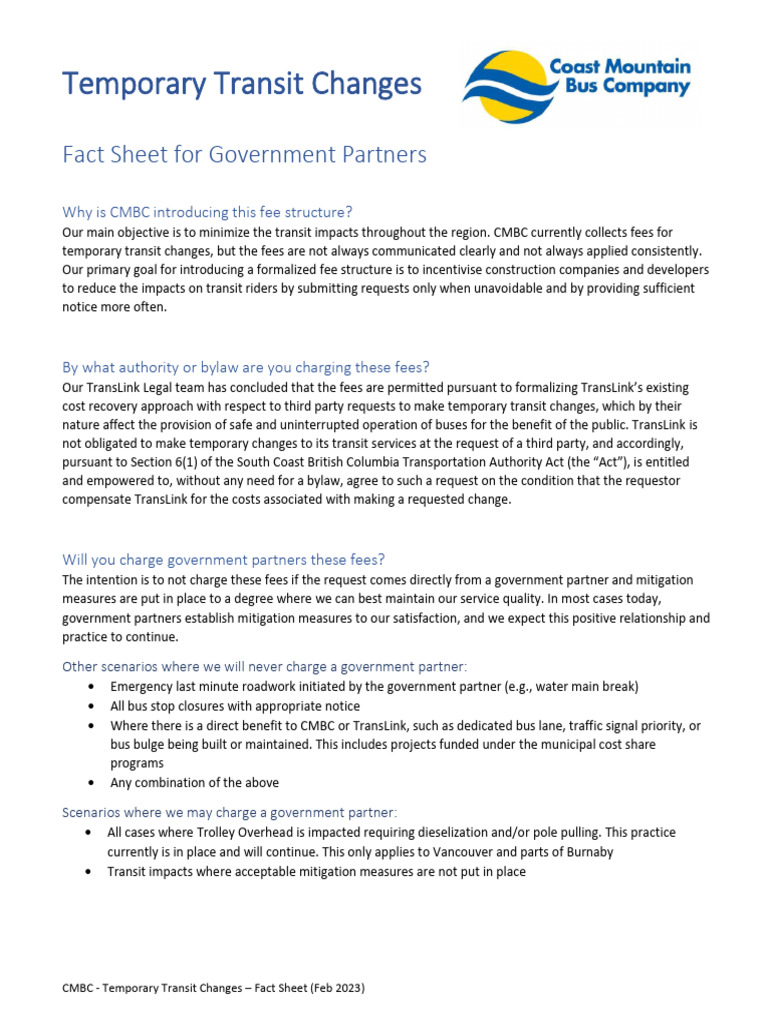 Temporary Transit Changes

Coast Mountain Bus Company

Fact Sheet for Government Partners

Why is CMBC introducing this fee structure?

Our main objective is to minimize the transit impacts throughout the region. CMBC currently collects fees for temporary transit changes, but the fees are not always communicated clearly and not always applied consistently. Our primary goal for introducing a formalized fee structure is to incentivise construction companies and developers to reduce the impacts on transit riders by submitting requests only when unavoidable and by providing sufficient notice more often.

By what authority or bylaw are you charging these fees?

Our TransLink Legal team has concluded that the fees are permitted pursuant to formalizing TransLink's existing cost recovery approach with respect to third party requests to make temporary transit changes, which by their nature affect the provision of safe and uninterrupted operation of buses for the benefit of the public. TransLink is not obligated to make temporary changes to its transit services at the request of a third party, and accordingly, pursuant to Section 6(1) of the South Coast British Columbia Transportation Authority Act (the "Act"), is entitled and empowered to, without any need for a bylaw, agree to such a request on the condition that the requestor compensate TransLink for the costs associated with making a requested change.

Will you charge government partners these fees?

The intention is to not charge these fees if the request comes directly from a government partner and mitigation measures are put in place to a degree where we can best maintain our service quality. In most cases today, government partners establish mitigation measures to our satisfaction, and we expect this positive relationship and practice to continue.

Other scenarios where we will never charge a government partner:

• Emergency last minute roadwork initiated by the government partner (e.g., water main break)
• All bus stop closures with appropriate notice
• Where there is a direct benefit to CMBC or TransLink, such as dedicated bus lane, traffic signal priority, or bus bulge being built or maintained. This includes projects funded under the municipal cost share programs
• Any combination of the above

Scenarios where we may charge a government partner:

• All cases where Trolley Overhead is impacted requiring dieselization and/or pole pulling. This practice currently is in place and will continue. This only applies to Vancouver and parts of Burnaby
• Transit impacts where acceptable mitigation measures are not put in place

CMBC - Temporary Transit Changes – Fact Sheet (Feb 2023)